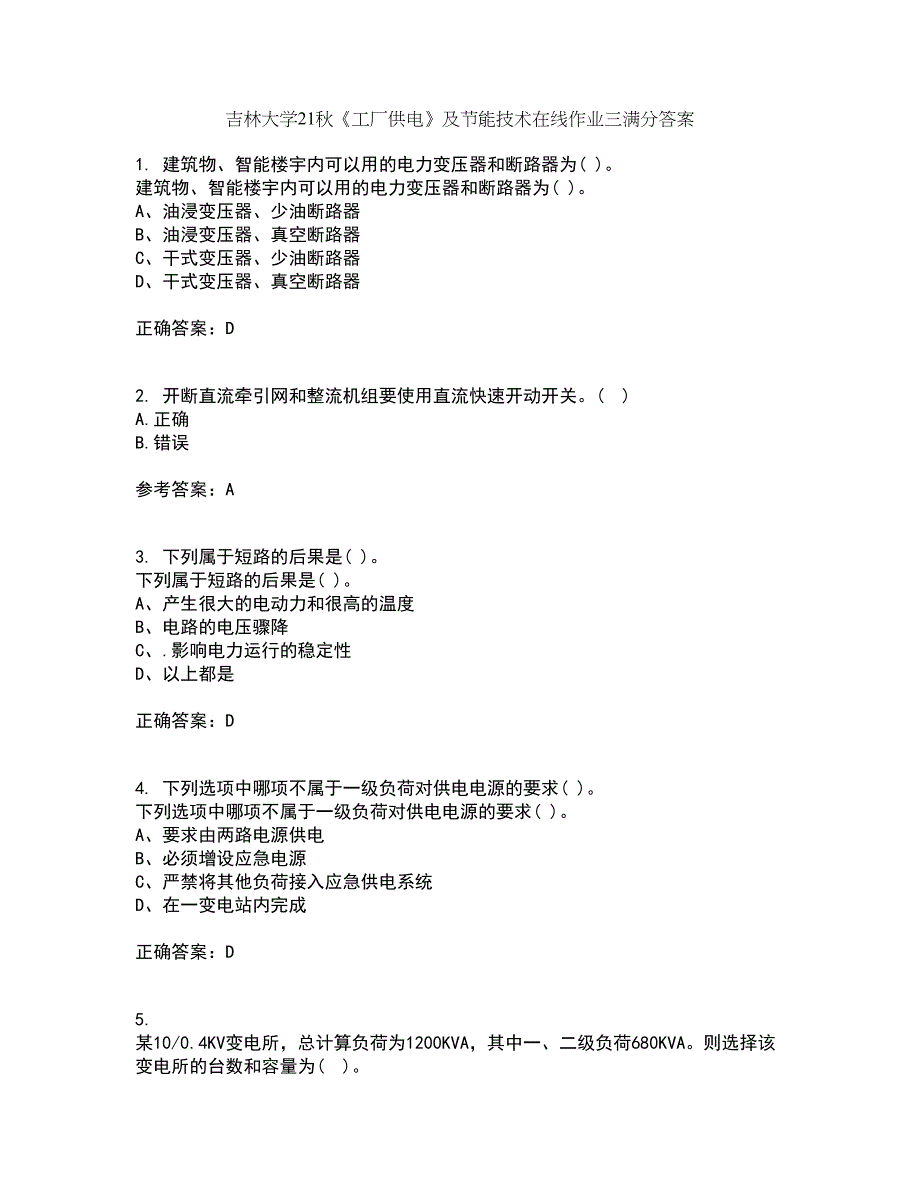 吉林大学21秋《工厂供电》及节能技术在线作业三满分答案

1. 建筑物、智能楼宇内可以用的电力变压器和断路器为( )。
建筑物、智能楼宇内可以用的电力变压器和断路器为( )。
A、油浸变压器、少油断路器
B、油浸变压器、真空断路器
C、干式变压器、少油断路器
D、干式变压器、真空断路器

正确答案：D

2. 开断直流牵引网和整流机组要使用直流快速开动开关。( )
A.正确
B.错误

参考答案：A

3. 下列属于短路的后果是( )。
下列属于短路的后果是( )。
A、产生很大的电动力和很高的温度
B、电路的电压骤降
C、.影响电力运行的稳定性
D、以上都是

正确答案：D

4. 下列选项中哪项不属于一级负荷对供电电源的要求( )。
下列选项中哪项不属于一级负荷对供电电源的要求( )。
A、要求由两路电源供电
B、必须增设应急电源
C、严禁将其他负荷接入应急供电系统
D、在一变电站内完成

正确答案：D

5.
某10/0.4KV变电所，总计算负荷为1200KVA，其中一、二级负荷680KVA。则选择该变电所的台数和容量为( )。